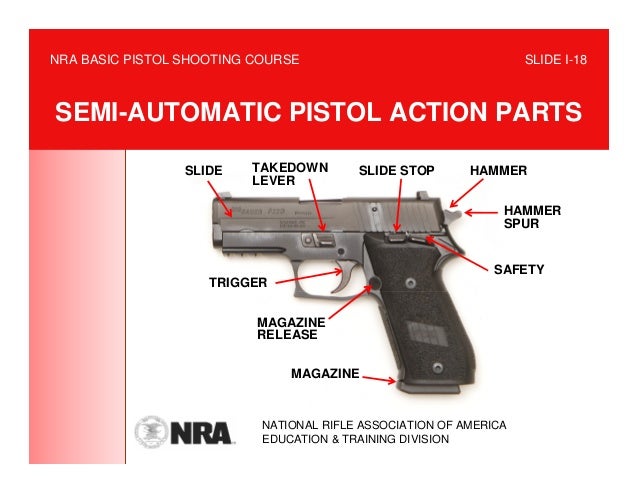 NRA BASIC PISTOL SHOOTING COURSE

SLIDE I-18

SEMI-AUTOMATIC PISTOL ACTION PARTS

SLIDE

TAKEDOWN
LEVER

SLIDE STOP

HAMMER

HAMMER
SPUR

SAFETY

TRIGGER

MAGAZINE
RELEASE

MAGAZINE

NRA

NATIONAL RIFLE ASSOCIATION OF AMERICA
EDUCATION & TRAINING DIVISION